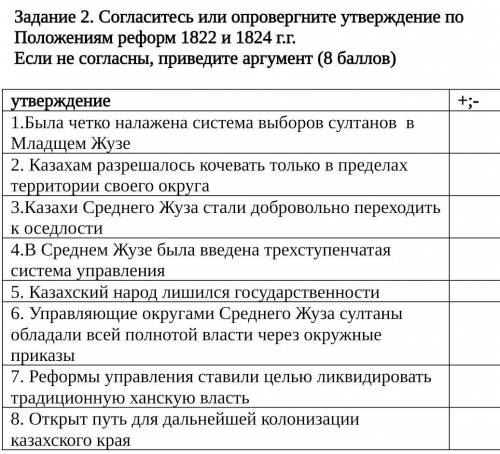 Задание 2. Согласитесь или опровергните утверждение по Положениям реформ 1822 и 1824 г.г.
Если не согласны, приведите аргумент (8 баллов)

| утверждение | +;- |
|---|---|
| 1.Была четко налажена система выборов султанов в Младщем Жузе | |
| 2. Казахам разрешалось кочевать только в пределах территории своего округа | |
| 3.Казахи Среднего Жуза стали добровольно переходить к оседлости | |
| 4.В Среднем Жузе была введена трехступенчатая система управления | |
| 5. Казахский народ лишился государственности | |
| 6. Управляющие округами Среднего Жуза султаны обладали всей полнотой власти через окружные приказы | |
| 7. Реформы управления ставили целью ликвидировать традиционную ханскую власть | |
| 8. Открыт путь для дальнейшей колонизации казахского края | |